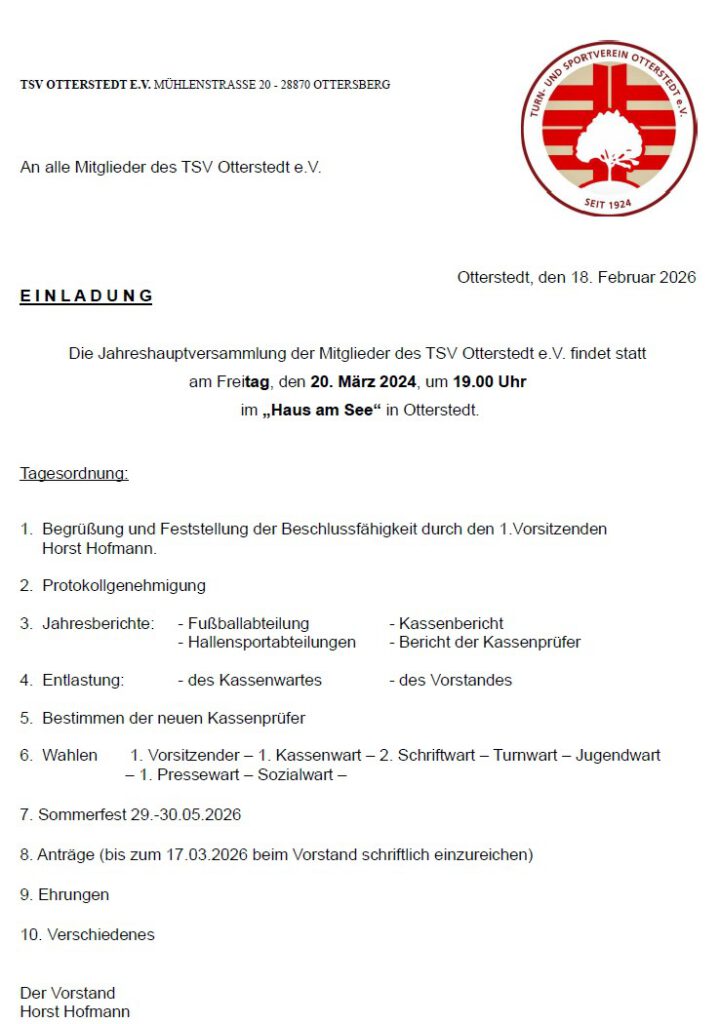 TSV OTTERSTEDT E.V. MÜHLENSTRASSE 20 - 28870 OTTERSBERG

TURN- UND SPORTVEREIN OTTERSTEDT e.V.
SEIT 1924

An alle Mitglieder des TSV Otterstedt e.V.

Otterstedt, den 18. Februar 2026

EINLADUNG

Die Jahreshauptversammlung der Mitglieder des TSV Otterstedt e.V. findet statt am Freitag, den 20. März 2024, um 19.00 Uhr im „Haus am See“ in Otterstedt.

Tagesordnung:

1. Begrüßung und Feststellung der Beschlussfähigkeit durch den 1.Vorsitzenden Horst Hofmann.

2. Protokollgenehmigung

3. Jahresberichte: - Fußballabteilung - Kassenbericht
- Hallensportabteilungen - Bericht der Kassenprüfer

4. Entlastung: - des Kassenwartes - des Vorstandes

5. Bestimmen der neuen Kassenprüfer

6. Wahlen 1. Vorsitzender – 1. Kassenwart – 2. Schriftwart – Turnwart – Jugendwart – 1. Pressewart – Sozialwart –

7. Sommerfest 29.-30.05.2026

8. Anträge (bis zum 17.03.2026 beim Vorstand schriftlich einzureichen)

9. Ehrungen

10. Verschiedenes

Der Vorstand
Horst Hofmann